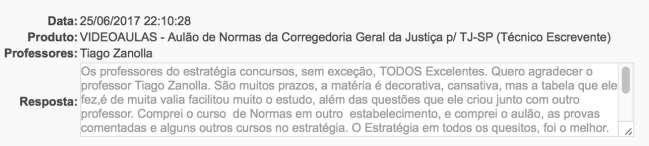 Data: 25/06/2017 22:10:28

Produto: VIDEOAULAS - Aulão de Normas da Corregedoria Geral da Justiça p/ TJ-SP (Técnico Escrevente)

Professores: Tiago Zanolla

Resposta: Os professores do estratégia concursos, sem exceção, TODOS Excelentes. Quero agradecer o professor Tiago Zanolla. São muitos prazos, a matéria é decorativa, cansativa, mas a tabela que ele fez,é de muita valia facilitou muito o estudo, além das questões que ele criou junto com outro professor. Comprei o curso de Normas em outro estabelecimento, e comprei o aulão, as provas comentadas e alguns outros cursos no estratégia. O Estratégia em todos os quesitos, foi o melhor.